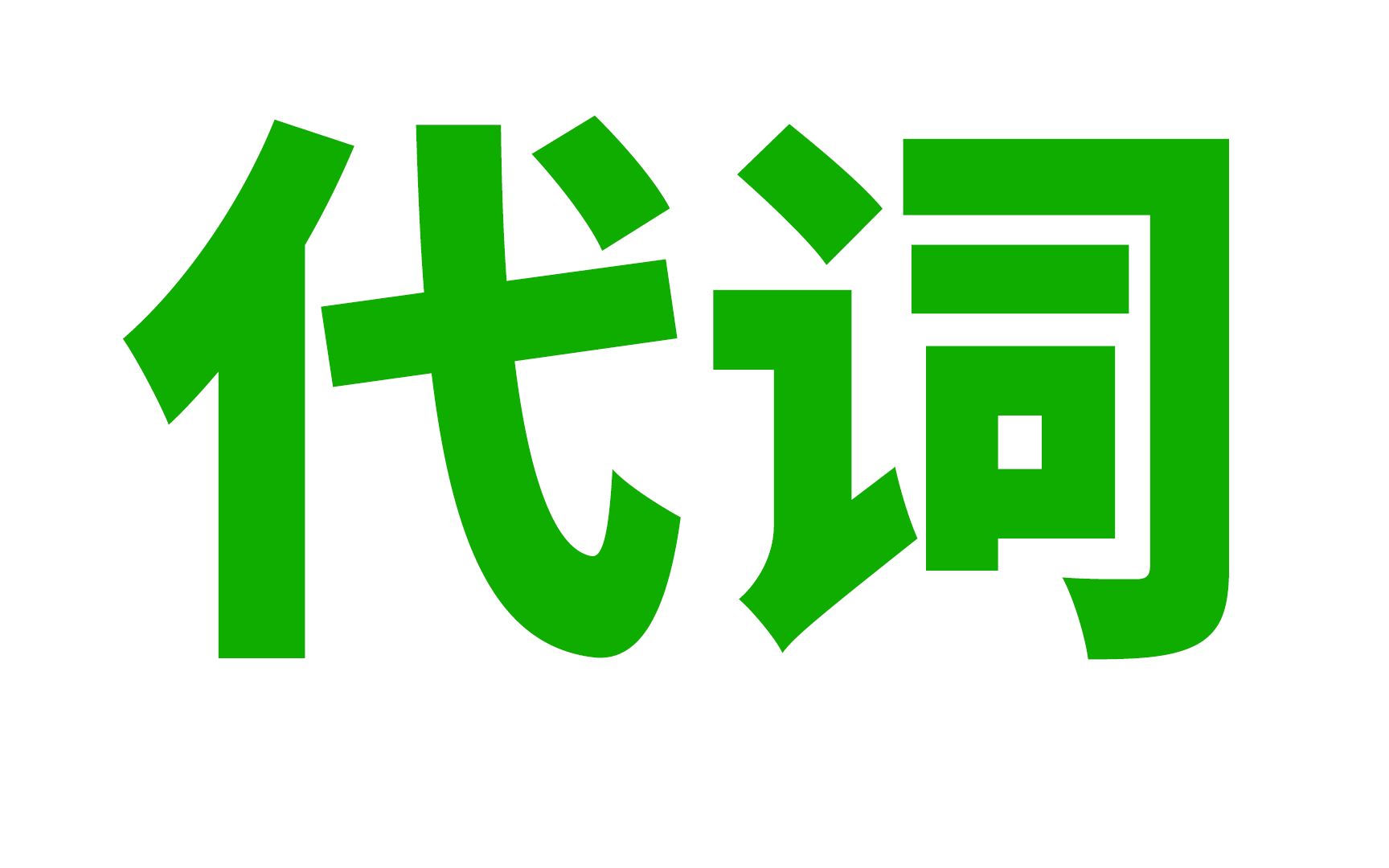 代词